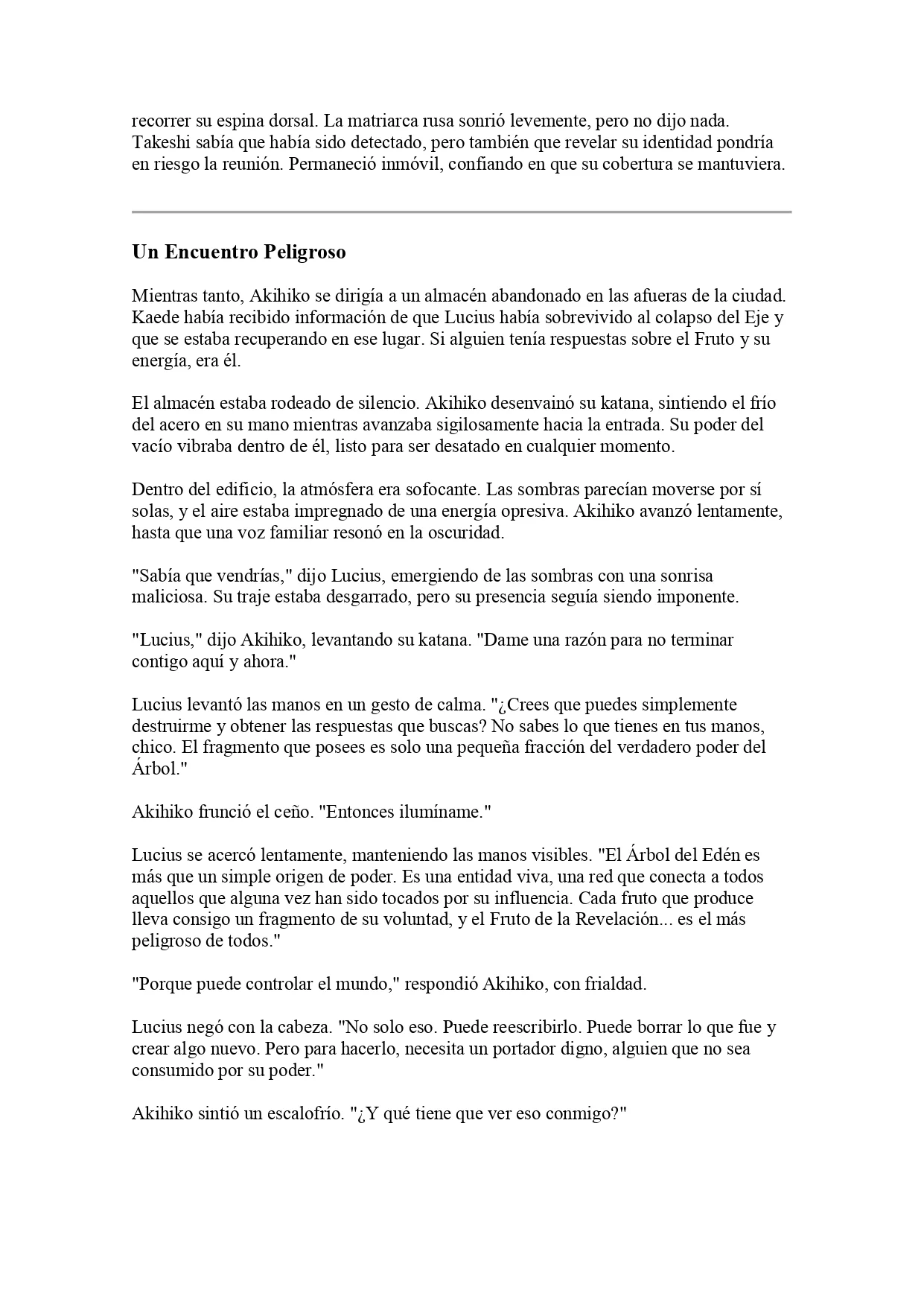 recorrer su espina dorsal. La matriarca rusa sonrió levemente, pero no dijo nada. Takeshi sabía que había sido detectado, pero también que revelar su identidad pondría en riesgo la reunión. Permaneció inmóvil, confiando en que su cobertura se mantuviera.

Un Encuentro Peligroso

Mientras tanto, Akihiko se dirigía a un almacén abandonado en las afueras de la ciudad. Kaede había recibido información de que Lucius había sobrevivido al colapso del Eje y que se estaba recuperando en ese lugar. Si alguien tenía respuestas sobre el Fruto y su energía, era él.

El almacén estaba rodeado de silencio. Akihiko desenvainó su katana, sintiendo el frío del acero en su mano mientras avanzaba sigilosamente hacia la entrada. Su poder del vacío vibraba dentro de él, listo para ser desatado en cualquier momento.

Dentro del edificio, la atmósfera era sofocante. Las sombras parecían moverse por sí solas, y el aire estaba impregnado de una energía opresiva. Akihiko avanzó lentamente, hasta que una voz familiar resonó en la oscuridad.

"Sabía que vendrías," dijo Lucius, emergiendo de las sombras con una sonrisa maliciosa. Su traje estaba desgarrado, pero su presencia seguía siendo imponente.

"Lucius," dijo Akihiko, levantando su katana. "Dame una razón para no terminar contigo aquí y ahora."

Lucius levantó las manos en un gesto de calma. "¿Crees que puedes simplemente destruirme y obtener las respuestas que buscas? No sabes lo que tienes en tus manos, chico. El fragmento que posees es solo una pequeña fracción del verdadero poder del Árbol."

Akihiko frunció el ceño. "Entonces ilumíname."

Lucius se acercó lentamente, manteniendo las manos visibles. "El Árbol del Edén es más que un simple origen de poder. Es una entidad viva, una red que conecta a todos aquellos que alguna vez han sido tocados por su influencia. Cada fruto que produce lleva consigo un fragmento de su voluntad, y el Fruto de la Revelación... es el más peligroso de todos."

"Porque puede controlar el mundo," respondió Akihiko, con frialdad.

Lucius negó con la cabeza. "No solo eso. Puede reescribirlo. Puede borrar lo que fue y crear algo nuevo. Pero para hacerlo, necesita un portador digno, alguien que no sea consumido por su poder."

Akihiko sintió un escalofrío. "¿Y qué tiene que ver eso conmigo?"